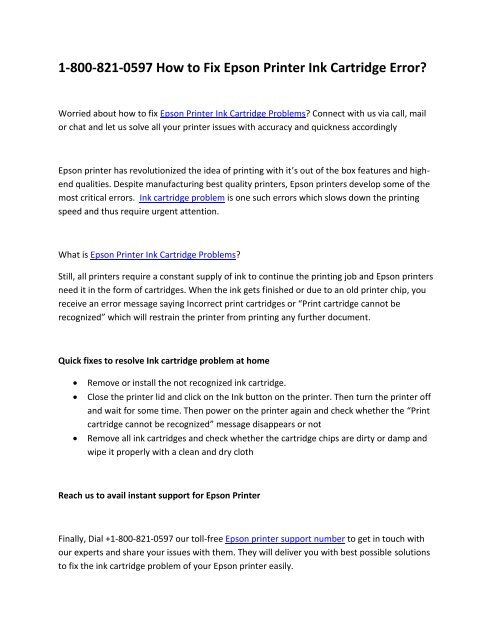 1-800-821-0597 How to Fix Epson Printer Ink Cartridge Error?

Worried about how to fix Epson Printer Ink Cartridge Problems? Connect with us via call, mail or chat and let us solve all your printer issues with accuracy and quickness accordingly

Epson printer has revolutionized the idea of printing with it's out of the box features and high-end qualities. Despite manufacturing best quality printers, Epson printers develop some of the most critical errors. Ink cartridge problem is one such errors which slows down the printing speed and thus require urgent attention.

What is Epson Printer Ink Cartridge Problems?

Still, all printers require a constant supply of ink to continue the printing job and Epson printers need it in the form of cartridges. When the ink gets finished or due to an old printer chip, you receive an error message saying Incorrect print cartridges or "Print cartridge cannot be recognized" which will restrain the printer from printing any further document.

Quick fixes to resolve Ink cartridge problem at home

• Remove or install the not recognized ink cartridge.
• Close the printer lid and click on the Ink button on the printer. Then turn the printer off and wait for some time. Then power on the printer again and check whether the "Print cartridge cannot be recognized" message disappears or not
• Remove all ink cartridges and check whether the cartridge chips are dirty or damp and wipe it properly with a clean and dry cloth

Reach us to avail instant support for Epson Printer

Finally, Dial +1-800-821-0597 our toll-free Epson printer support number to get in touch with our experts and share your issues with them. They will deliver you with best possible solutions to fix the ink cartridge problem of your Epson printer easily.